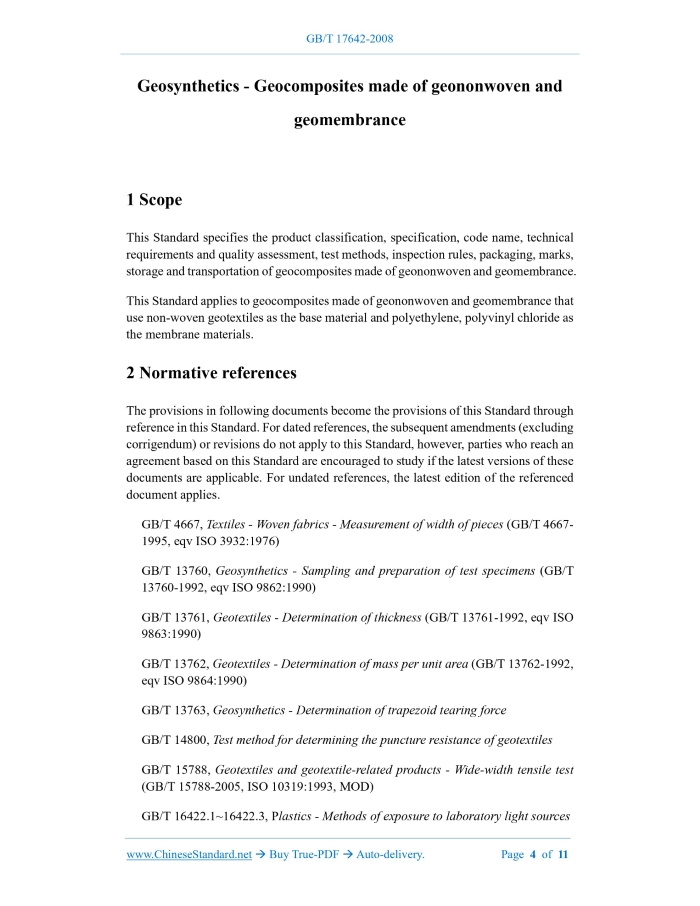 GB/T 17642-2008

Geosynthetics - Geocomposites made of geononwoven and geomembrance

1 Scope

This Standard specifies the product classification, specification, code name, technical requirements and quality assessment, test methods, inspection rules, packaging, marks, storage and transportation of geocomposites made of geononwoven and geomembrance.

This Standard applies to geocomposites made of geononwoven and geomembrance that use non-woven geotextiles as the base material and polyethylene, polyvinyl chloride as the membrane materials.

2 Normative references

The provisions in following documents become the provisions of this Standard through reference in this Standard. For dated references, the subsequent amendments (excluding corrigendum) or revisions do not apply to this Standard, however, parties who reach an agreement based on this Standard are encouraged to study if the latest versions of these documents are applicable. For undated references, the latest edition of the referenced document applies.

GB/T 4667, Textiles - Woven fabrics - Measurement of width of pieces (GB/T 4667-1995, eqv ISO 3932:1976)

GB/T 13760, Geosynthetics - Sampling and preparation of test specimens (GB/T 13760-1992, eqv ISO 9862:1990)

GB/T 13761, Geotextiles - Determination of thickness (GB/T 13761-1992, eqv ISO 9863:1990)

GB/T 13762, Geotextiles - Determination of mass per unit area (GB/T 13762-1992, eqv ISO 9864:1990)

GB/T 13763, Geosynthetics - Determination of trapezoid tearing force

GB/T 14800, Test method for determining the puncture resistance of geotextiles

GB/T 15788, Geotextiles and geotextile-related products - Wide-width tensile test (GB/T 15788-2005, ISO 10319:1993, MOD)

GB/T 16422.1~16422.3, Plastics - Methods of exposure to laboratory light sources

www.ChineseStandard.net → Buy True-PDF → Auto-delivery.    Page 4 of 11